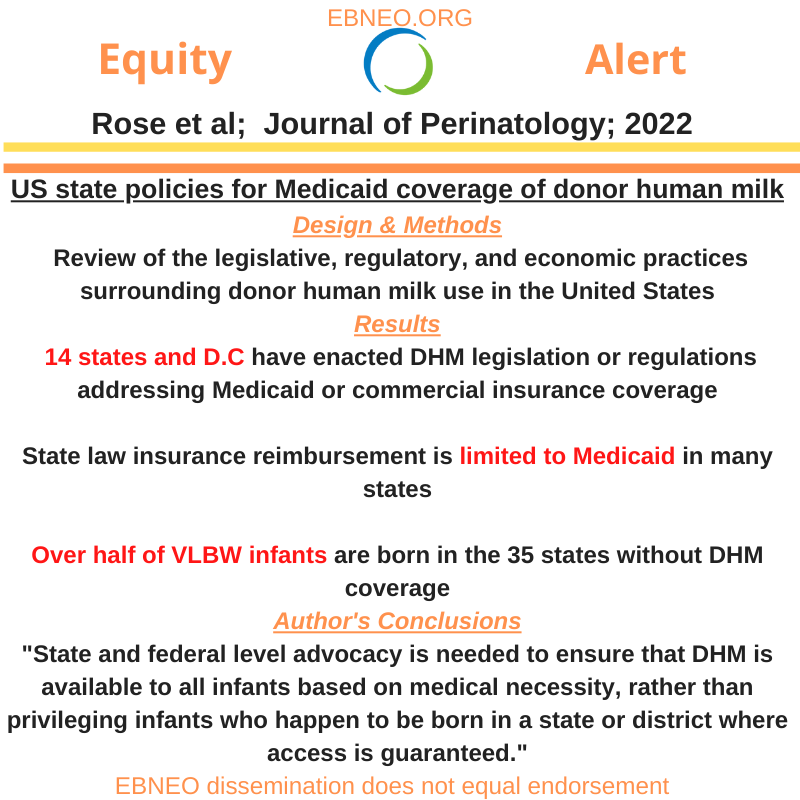 EBNEO.ORG

Equity Alert

Rose et al; Journal of Perinatology; 2022

US state policies for Medicaid coverage of donor human milk

Design & Methods

Review of the legislative, regulatory, and economic practices surrounding donor human milk use in the United States

Results

14 states and D.C have enacted DHM legislation or regulations addressing Medicaid or commercial insurance coverage

State law insurance reimbursement is limited to Medicaid in many states

Over half of VLBW infants are born in the 35 states without DHM coverage

Author's Conclusions

"State and federal level advocacy is needed to ensure that DHM is available to all infants based on medical necessity, rather than privileging infants who happen to be born in a state or district where access is guaranteed."

EBNEO dissemination does not equal endorsement